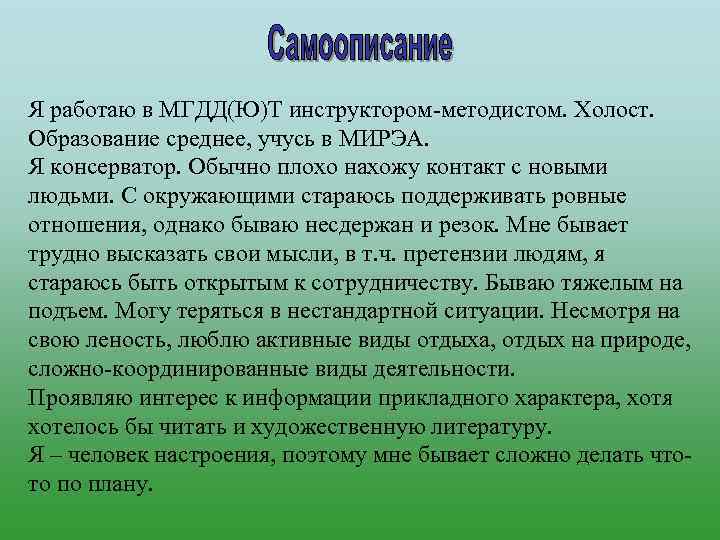 Самоописание

Я работаю в МГДД(Ю)Т инструктором-методистом. Холост. Образование среднее, учусь в МИРЭА.
Я консерватор. Обычно плохо нахожу контакт с новыми людьми. С окружающими стараюсь поддерживать ровные отношения, однако бываю несдержан и резок. Мне бывает трудно высказать свои мысли, в т.ч. претензии людям, я стараюсь быть открытым к сотрудничеству. Бываю тяжелым на подъем. Могу теряться в нестандартной ситуации. Несмотря на свою леность, люблю активные виды отдыха, отдых на природе, сложно-координированные виды деятельности.
Проявляю интерес к информации прикладного характера, хотя хотелось бы читать и художественную литературу.
Я – человек настроения, поэтому мне бывает сложно делать что-то по плану.